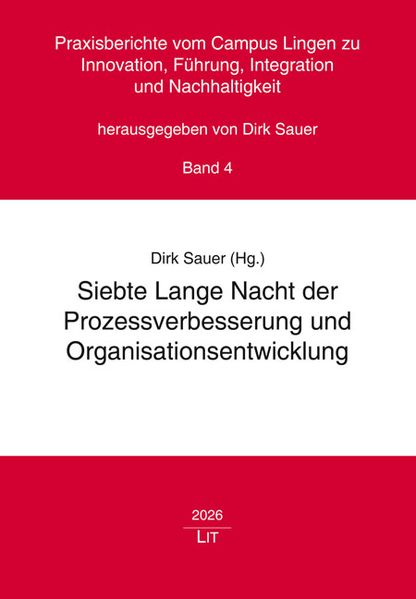 Praxisberichte vom Campus Lingen zu Innovation, Führung, Integration und Nachhaltigkeit

herausgegeben von Dirk Sauer

Band 4

Dirk Sauer (Hg.)

Siebte Lange Nacht der Prozessverbesserung und Organisationsentwicklung

2026

LIT